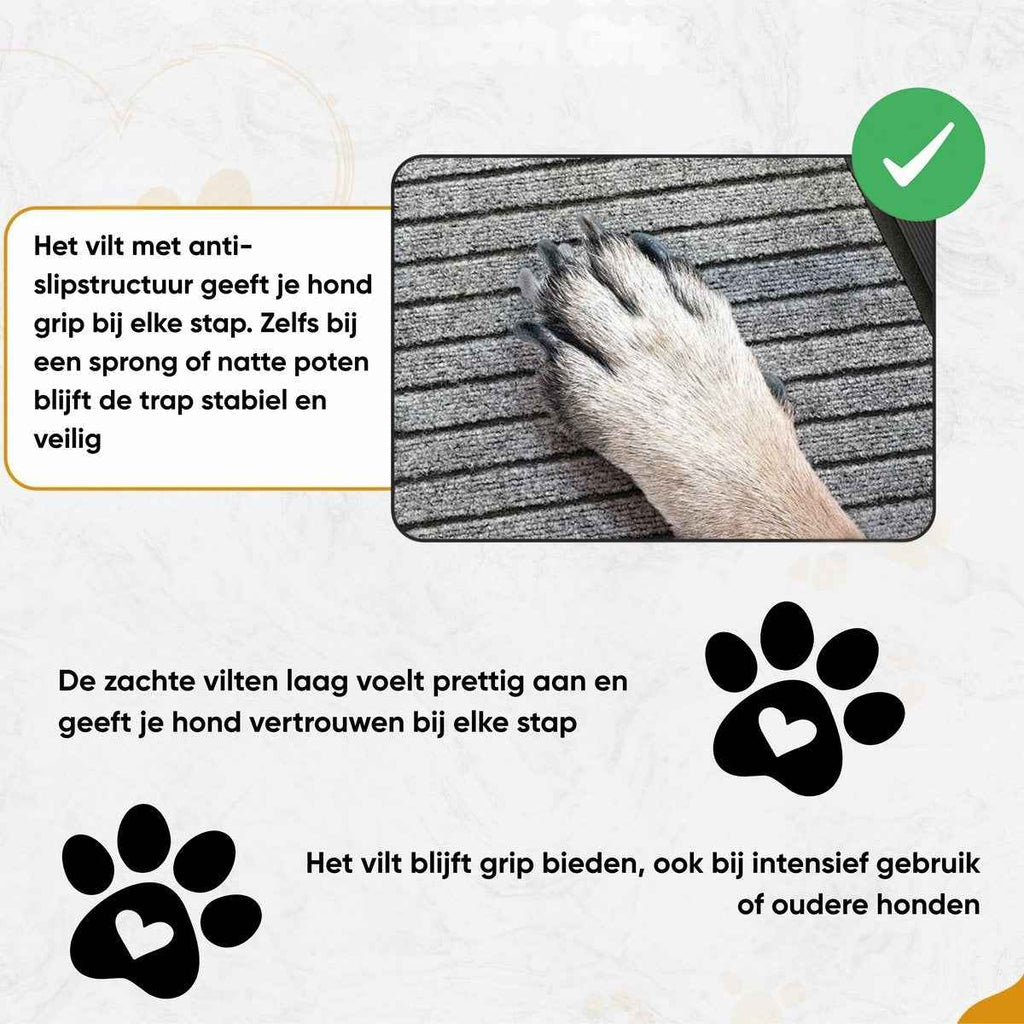 Het vilt met anti-slipstructuur geeft je hond grip bij elke stap. Zelfs bij een sprong of natte poten blijft de trap stabiel en veilig

De zachte vilten laag voelt prettig aan en geeft je hond vertrouwen bij elke stap

Het vilt blijft grip bieden, ook bij intensief gebruik of oudere honden